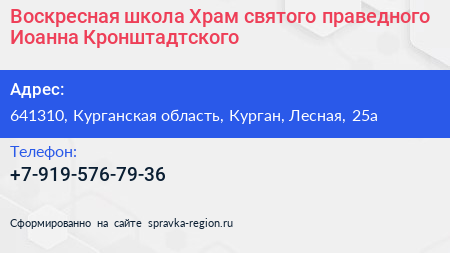 Воскресная школа Храм святого праведного Иоанна Кронштадтского

Адрес:

641310, Курганская область, Курган, Лесная, 25а

Телефон:

+7-919-576-79-36

Сформированно на сайте spravka-region.ru